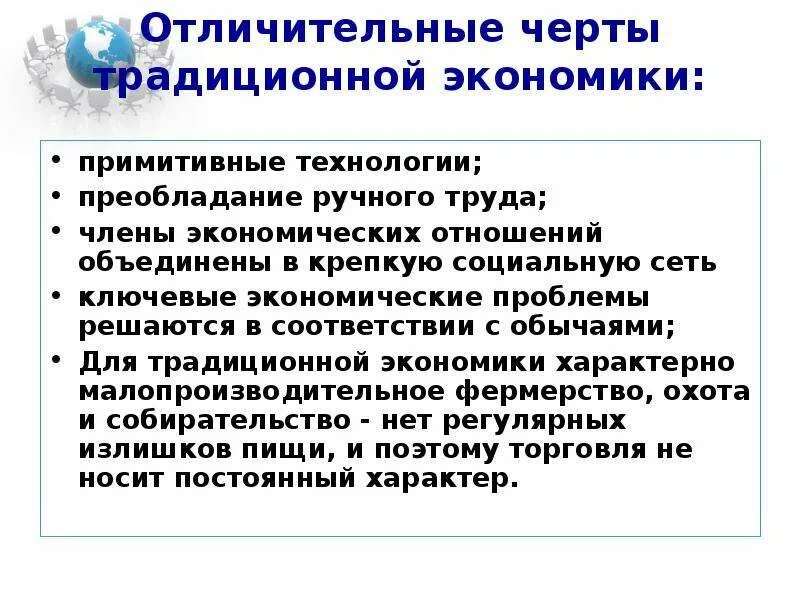 Отличительные черты традиционной экономики:

• примитивные технологии;
• преобладание ручного труда;
• члены экономических отношений объединены в крепкую социальную сеть
• ключевые экономические проблемы решаются в соответствии с обычаями;
• Для традиционной экономики характерно малопроизводительное фермерство, охота и собирательство - нет регулярных излишков пищи, и поэтому торговля не носит постоянный характер.